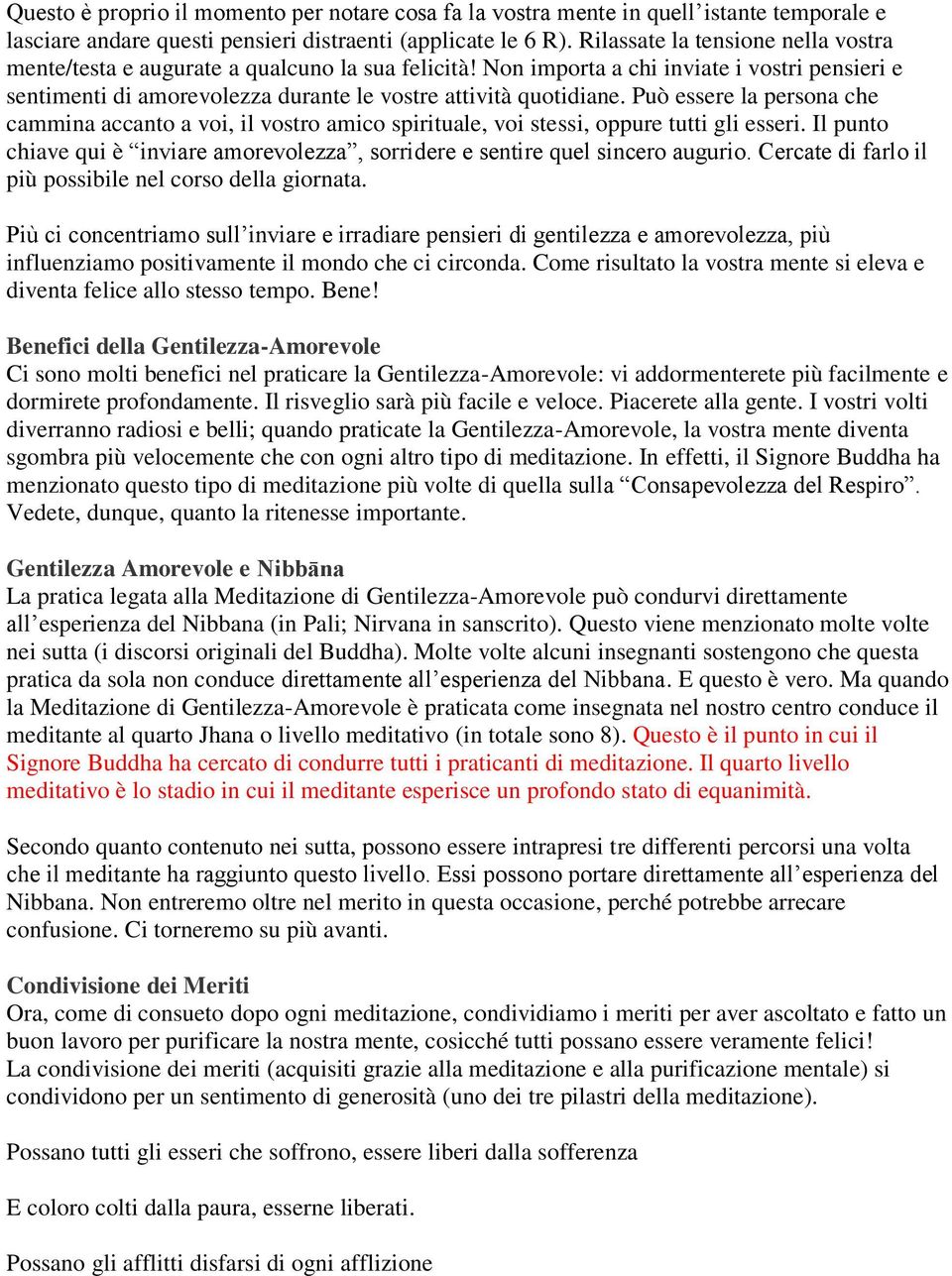 Questo è proprio il momento per notare cosa fa la vostra mente in quell'istante temporale e lasciare andare questi pensieri distraenti (applicate le 6 R). Rilassate la tensione nella vostra mente/testa e augurate a qualcuno la sua felicità! Non importa a chi inviate i vostri pensieri e sentimenti di amorevolezza durante le vostre attività quotidiane. Può essere la persona che cammina accanto a voi, il vostro amico spirituale, voi stessi, oppure tutti gli esseri. Il punto chiave qui è "inviare amorevolezza", sorridere e sentire quel sincero augurio. Cercate di farlo il più possibile nel corso della giornata.

Più ci concentriamo sull'inviare e irradiare pensieri di gentilezza e amorevolezza, più influenziamo positivamente il mondo che ci circonda. Come risultato la vostra mente si eleva e diventa felice allo stesso tempo. Bene!

Benefici della Gentilezza-Amorevole
Ci sono molti benefici nel praticare la Gentilezza-Amorevole: vi addormenterete più facilmente e dormirete profondamente. Il risveglio sarà più facile e veloce. Piacerete alla gente. I vostri volti diverranno radiosi e belli; quando praticate la Gentilezza-Amorevole, la vostra mente diventa sgombra più velocemente che con ogni altro tipo di meditazione. In effetti, il Signore Buddha ha menzionato questo tipo di meditazione più volte di quella sulla "Consapevolezza del Respiro". Vedete, dunque, quanto la ritenesse importante.

Gentilezza Amorevole e Nibbāna
La pratica legata alla Meditazione di Gentilezza-Amorevole può condurvi direttamente all'esperienza del Nibbana (in Pali; Nirvana in sanscrito). Questo viene menzionato molte volte nei sutta (i discorsi originali del Buddha). Molte volte alcuni insegnanti sostengono che questa pratica da sola non conduce direttamente all'esperienza del Nibbana. E questo è vero. Ma quando la Meditazione di Gentilezza-Amorevole è praticata come insegnata nel nostro centro conduce il meditante al quarto Jhana o livello meditativo (in totale sono 8). Questo è il punto in cui il Signore Buddha ha cercato di condurre tutti i praticanti di meditazione. Il quarto livello meditativo è lo stadio in cui il meditante esperisce un profondo stato di equanimità.

Secondo quanto contenuto nei sutta, possono essere intrapresi tre differenti percorsi una volta che il meditante ha raggiunto questo livello. Essi possono portare direttamente all'esperienza del Nibbana. Non entreremo oltre nel merito in questa occasione, perché potrebbe arrecare confusione. Ci torneremo su più avanti.

Condivisione dei Meriti
Ora, come di consueto dopo ogni meditazione, condividiamo i meriti per aver ascoltato e fatto un buon lavoro per purificare la nostra mente, cosicché tutti possano essere veramente felici!
La condivisione dei meriti (acquisiti grazie alla meditazione e alla purificazione mentale) si condividono per un sentimento di generosità (uno dei tre pilastri della meditazione).

Possano tutti gli esseri che soffrono, essere liberi dalla sofferenza

E coloro colti dalla paura, esserne liberati.

Possano gli afflitti disfarsi di ogni afflizione